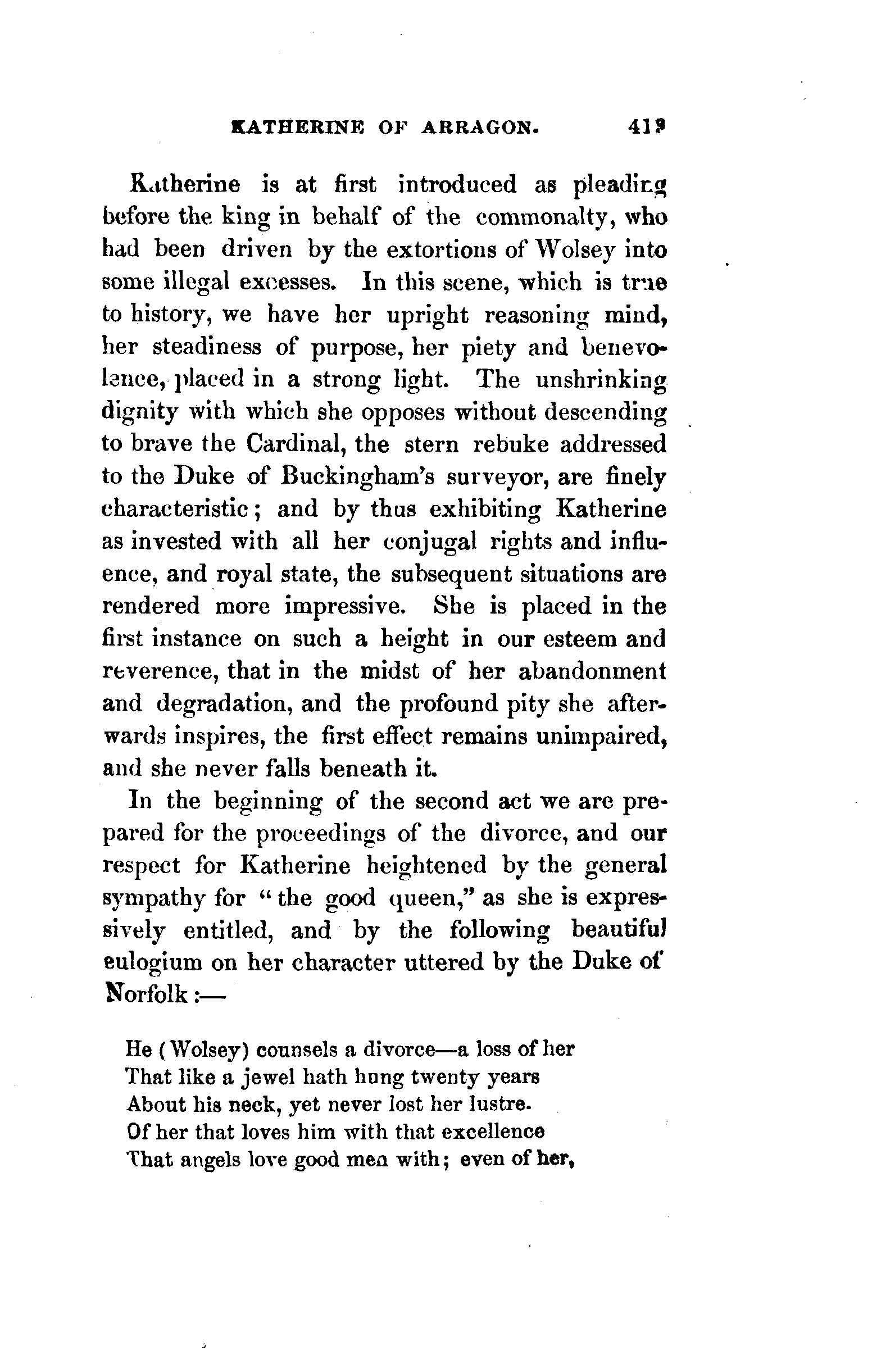 KATHERINE OF ARRAGON. 419

Katherine is at first introduced as pleading before the king in behalf of the commonalty, who had been driven by the extortions of Wolsey into some illegal excesses. In this scene, which is true to history, we have her upright reasoning mind, her steadiness of purpose, her piety and benevolence, placed in a strong light. The unshrinking dignity with which she opposes without descending to brave the Cardinal, the stern rebuke addressed to the Duke of Buckingham's surveyor, are finely characteristic; and by thus exhibiting Katherine as invested with all her conjugal rights and influence, and royal state, the subsequent situations are rendered more impressive. She is placed in the first instance on such a height in our esteem and reverence, that in the midst of her abandonment and degradation, and the profound pity she afterwards inspires, the first effect remains unimpaired, and she never falls beneath it.

In the beginning of the second act we are prepared for the proceedings of the divorce, and our respect for Katherine heightened by the general sympathy for "the good queen," as she is expressively entitled, and by the following beautiful eulogium on her character uttered by the Duke of Norfolk:—

He (Wolsey) counsels a divorce—a loss of her
That like a jewel hath hung twenty years
About his neck, yet never lost her lustre.
Of her that loves him with that excellence
That angels love good men with; even of her,